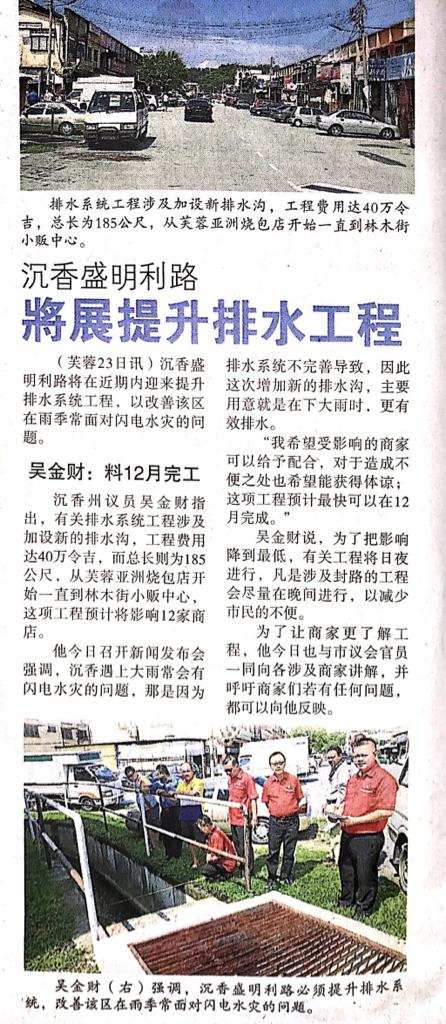 排水系统工程涉及加设新排水沟，工程费用达40万令吉，总长为185公尺，从芙蓉亚洲烧包店开始一直到林木街小贩中心。

沉香盛明利路

將展提升排水工程

（芙蓉23日讯）沉香盛明利路将在近期内迎来提升排水系统工程，以改善该区在雨季常面对闪电水灾的问题。

吴金财：料12月完工

沉香州议员吴金财指出，有关排水系统工程涉及加设新的排水沟，工程费用达40万令吉，而总长则为185公尺，从芙蓉亚洲烧包店开始一直到林木街小贩中心，这项工程预计将影响12家商店。

他今日召开新闻发布会强调，沉香遇上大雨常会有闪电水灾的问题，那是因为排水系统不完善导致，因此这次增加新的排水沟，主要用意就是在下大雨时，更有效排水。

“我希望受影响的商家可以给予配合，对于造成不便之处也希望能获得体谅；这项工程预计最快可以在12月完成。”

吴金财说，为了把影响降到最低，有关工程将日夜进行，凡是涉及封路的工程会尽量在晚间进行，以减少市民的不便。

为了让商家更了解工程，他今日也与市议会官员一同向各涉及商家讲解，并呼吁商家们若有任何问题，都可以向他反映。

吴金财（右）强调，沉香盛明利路必须提升排水系统，改善该区在雨季常面对闪电水灾的问题。